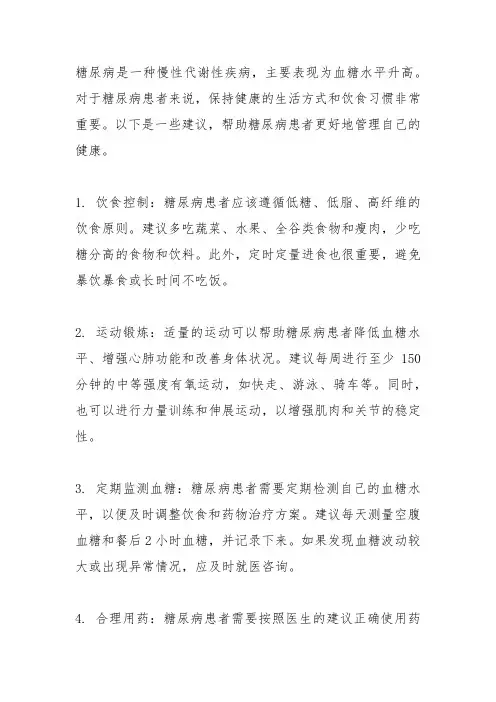 糖尿病是一种慢性代谢性疾病，主要表现为血糖水平升高。对于糖尿病患者来说，保持健康的生活方式和饮食习惯非常重要。以下是一些建议，帮助糖尿病患者更好地管理自己的健康。

1. 饮食控制：糖尿病患者应该遵循低糖、低脂、高纤维的饮食原则。建议多吃蔬菜、水果、全谷类食物和瘦肉，少吃糖分高的食物和饮料。此外，定时定量进食也很重要，避免暴饮暴食或长时间不吃饭。

2. 运动锻炼：适量的运动可以帮助糖尿病患者降低血糖水平、增强心肺功能和改善身体状况。建议每周进行至少 150 分钟的中等强度有氧运动，如快走、游泳、骑车等。同时，也可以进行力量训练和伸展运动，以增强肌肉和关节的稳定性。

3. 定期监测血糖：糖尿病患者需要定期检测自己的血糖水平，以便及时调整饮食和药物治疗方案。建议每天测量空腹血糖和餐后 2 小时血糖，并记录下来。如果发现血糖波动较大或出现异常情况，应及时就医咨询。

4. 合理用药：糖尿病患者需要按照医生的建议正确使用药